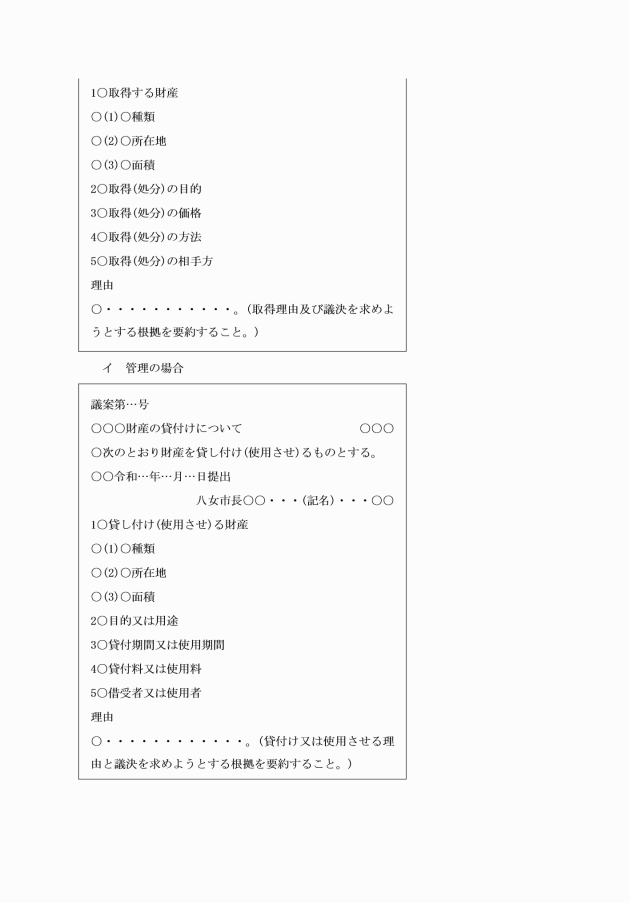 1○取得する財産

○(1)○種類

○(2)○所在地

○(3)○面積

2○取得(処分)の目的

3○取得(処分)の価格

4○取得(処分)の方法

5○取得(処分)の相手方

理由

○・・・・・・・・・・・。(取得理由及び議決を求めようとする根拠を要約すること。)

イ　管理の場合

議案第…号

○○○財産の貸付けについて　○○○

○次のとおり財産を貸し付け(使用させ)るものとする。

○○令和…年…月…日提出

八女市長○○・・・(記名)・・・○○

1○貸し付け(使用させ)る財産

○(1)○種類

○(2)○所在地

○(3)○面積

2○目的又は用途

3○貸付期間又は使用期間

4○貸付料又は使用料

5○借受者又は使用者

理由

○・・・・・・・・・・・・。(貸付け又は使用させる理由と議決を求めようとする根拠を要約すること。)